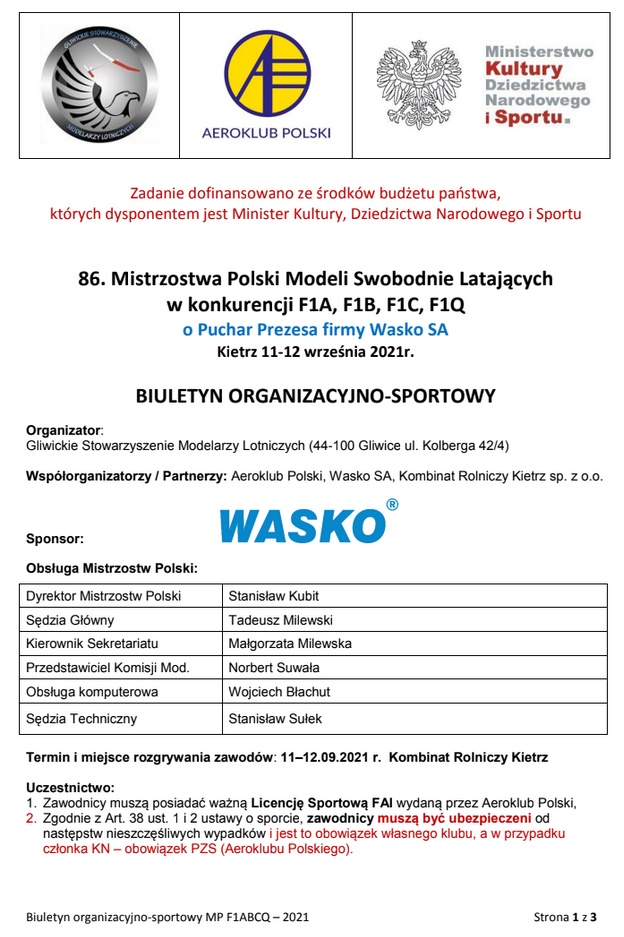 GLIWICKIE STOWARZYSZENIE MODELARZY LOTNICZYCH

AEROKLUB POLSKI

Ministerstwo Kultury Dziedzictwa Narodowego i Sportu.

Zadanie dofinansowano ze środków budżetu państwa, których dysponentem jest Minister Kultury, Dziedzictwa Narodowego i Sportu

86. Mistrzostwa Polski Modeli Swobodnie Latających w konkurencji F1A, F1B, F1C, F1Q
o Puchar Prezesa firmy Wasko SA
Kietrz 11-12 września 2021r.

BIULETYN ORGANIZACYJNO-SPORTOWY

Organizator:
Gliwickie Stowarzyszenie Modelarzy Lotniczych (44-100 Gliwice ul. Kolberga 42/4)

Współorganizatorzy / Partnerzy: Aeroklub Polski, Wasko SA, Kombinat Rolniczy Kietrz sp. z o.o.

Sponsor: WASKO®

Obsługa Mistrzostw Polski:

| Dyrektor Mistrzostw Polski | Stanisław Kubit |
|---|---|
| Sędzia Główny | Tadeusz Milewski |
| Kierownik Sekretariatu | Małgorzata Milewska |
| Przedstawiciel Komisji Mod. | Norbert Suwała |
| Obsługa komputerowa | Wojciech Błachut |
| Sędzia Techniczny | Stanisław Sułek |

Termin i miejsce rozgrywania zawodów: 11–12.09.2021 r. Kombinat Rolniczy Kietrz

Uczestnictwo:
1. Zawodnicy muszą posiadać ważną Licencję Sportową FAI wydaną przez Aeroklub Polski,
2. Zgodnie z Art. 38 ust. 1 i 2 ustawy o sporcie, zawodnicy muszą być ubezpieczeni od następstw nieszczęśliwych wypadków i jest to obowiązek własnego klubu, a w przypadku członka KN – obowiązek PZS (Aeroklubu Polskiego).

Biuletyn organizacyjno-sportowy MP F1ABCQ – 2021

Strona 1 z 3